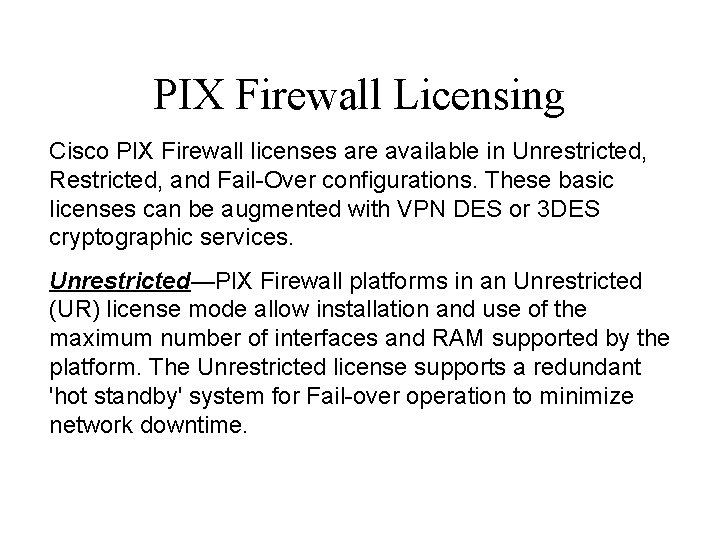 PIX Firewall Licensing

Cisco PIX Firewall licenses are available in Unrestricted, Restricted, and Fail-Over configurations. These basic licenses can be augmented with VPN DES or 3DES cryptographic services.

Unrestricted—PIX Firewall platforms in an Unrestricted (UR) license mode allow installation and use of the maximum number of interfaces and RAM supported by the platform. The Unrestricted license supports a redundant 'hot standby' system for Fail-over operation to minimize network downtime.